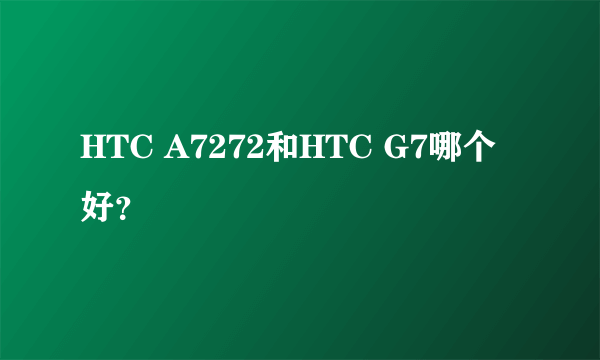 HTC A7272和HTC G7哪个好?